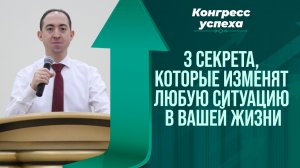 Конгресс успеха

3 СЕКРЕТА, КОТОРЫЕ ИЗМЕНЯТ ЛЮБУЮ СИТУАЦИЮ В ВАШЕЙ ЖИЗНИ